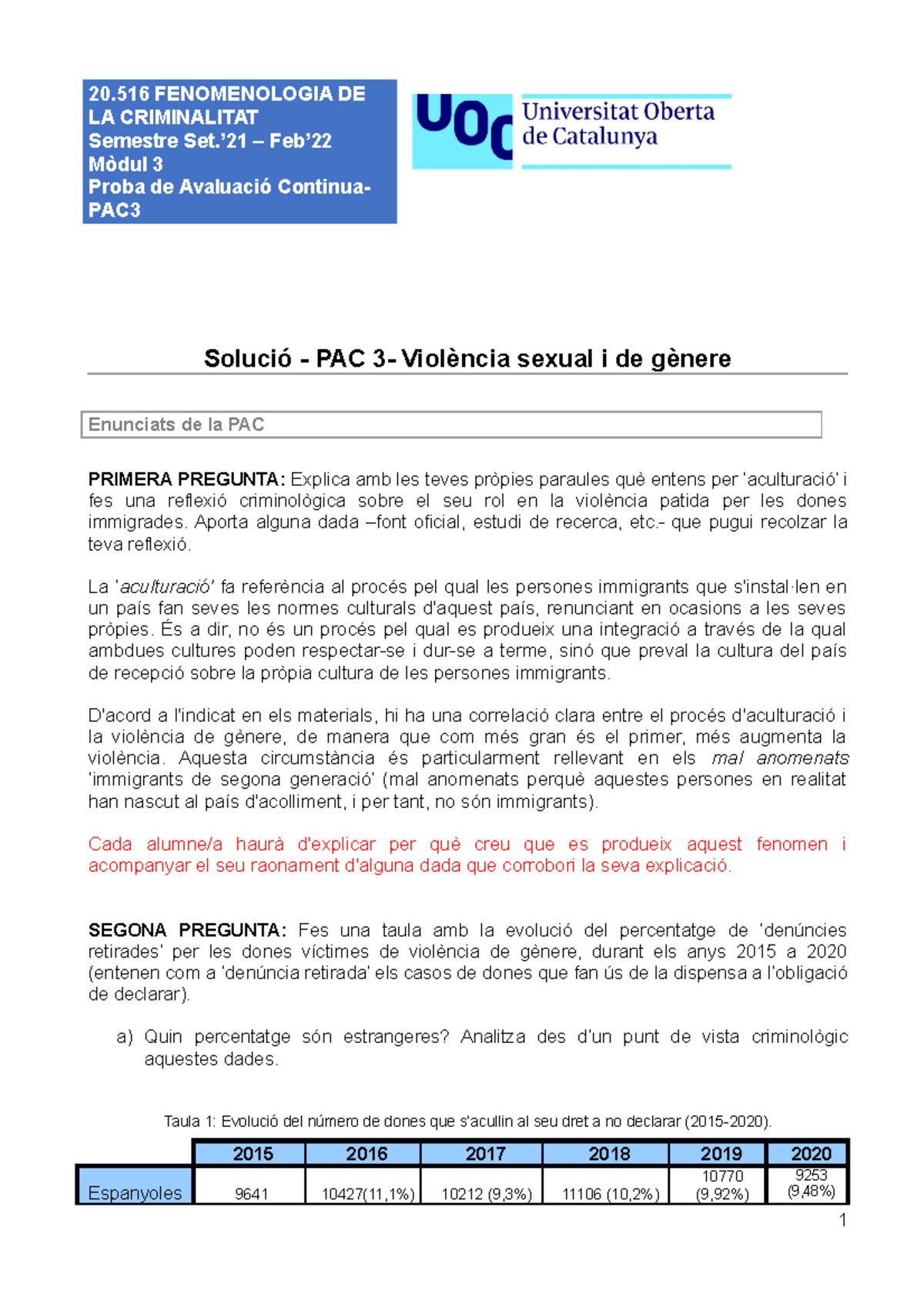 20.516 FENOMENOLOGIA DE LA CRIMINALITAT
Semestre Set.'21 – Feb'22
Mòdul 3
Proba de Avaluació Continua-PAC3

UOC Universitat Oberta de Catalunya

Solució - PAC 3- Violència sexual i de gènere

Enunciats de la PAC

PRIMERA PREGUNTA: Explica amb les teves pròpies paraules què entens per 'aculturació' i fes una reflexió criminològica sobre el seu rol en la violència patida per les dones immigrades. Aporta alguna dada –font oficial, estudi de recerca, etc.- que pugui recolzar la teva reflexió.

La 'aculturació' fa referència al procés pel qual les persones immigrants que s'instal·len en un país fan seves les normes culturals d'aquest país, renunciant en ocasions a les seves pròpies. És a dir, no és un procés pel qual es produeix una integració a través de la qual ambdues cultures poden respectar-se i dur-se a terme, sinó que preval la cultura del país de recepció sobre la pròpia cultura de les persones immigrants.

D'acord a l'indicat en els materials, hi ha una correlació clara entre el procés d'aculturació i la violència de gènere, de manera que com més gran és el primer, més augmenta la violència. Aquesta circumstància és particularment rellevant en els mal anomenats 'immigrants de segona generació' (mal anomenats perquè aquestes persones en realitat han nascut al país d'acolliment, i per tant, no són immigrants).

Cada alumne/a haurà d'explicar per què creu que es produeix aquest fenomen i acompanyar el seu raonament d'alguna dada que corrobori la seva explicació.

SEGONA PREGUNTA: Fes una taula amb la evolució del percentatge de 'denúncies retirades' per les dones víctimes de violència de gènere, durant els anys 2015 a 2020 (entenen com a 'denúncia retirada' els casos de dones que fan ús de la dispensa a l'obligació de declarar).

a) Quin percentatge són estrangeres? Analitza des d'un punt de vista criminològic aquestes dades.

Taula 1: Evolució del número de dones que s'acullin al seu dret a no declarar (2015-2020).

| | 2015 | 2016 | 2017 | 2018 | 2019 | 2020 |
|---|---|---|---|---|---|---|
| Espanyoles | 9641 | 10427(11,1%) | 10212 (9,3%) | 11106 (10,2%) | 10770 (9,92%) | 9253 (9,48%) |

1